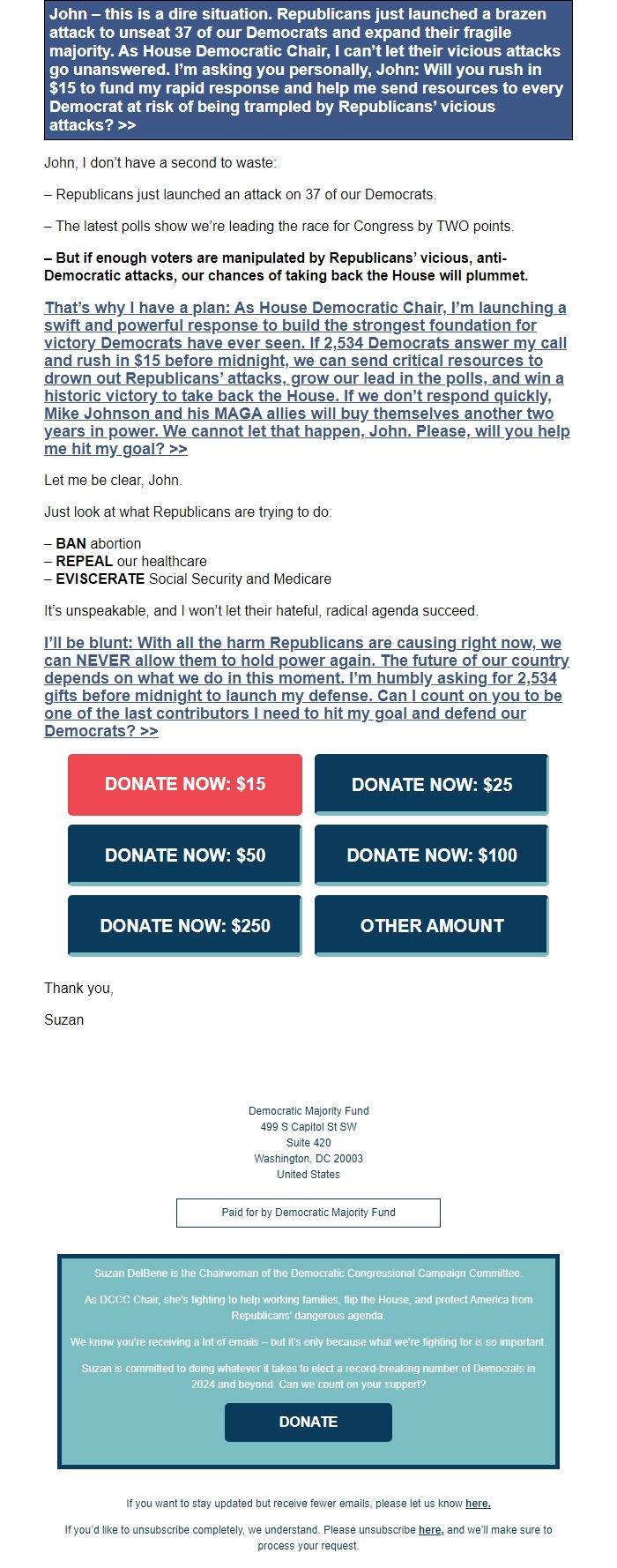 John – this is a dire situation. Republicans just launched a brazen attack to unseat 37 of our Democrats and expand their fragile majority. As House Democratic Chair, I can't let their vicious attacks go unanswered. I'm asking you personally, John: Will you rush in $15 to fund my rapid response and help me send resources to every Democrat at risk of being trampled by Republicans' vicious attacks? >>

John, I don't have a second to waste:

– Republicans just launched an attack on 37 of our Democrats.

– The latest polls show we're leading the race for Congress by TWO points.

– But if enough voters are manipulated by Republicans' vicious, anti-Democratic attacks, our chances of taking back the House will plummet.

That's why I have a plan: As House Democratic Chair, I'm launching a swift and powerful response to build the strongest foundation for victory Democrats have ever seen. If 2,534 Democrats answer my call and rush in $15 before midnight, we can send critical resources to drown out Republicans' attacks, grow our lead in the polls, and win a historic victory to take back the House. If we don't respond quickly, Mike Johnson and his MAGA allies will buy themselves another two years in power. We cannot let that happen, John. Please, will you help me hit my goal? >>

Let me be clear, John.

Just look at what Republicans are trying to do:

– BAN abortion
– REPEAL our healthcare
– EVISCERATE Social Security and Medicare

It's unspeakable, and I won't let their hateful, radical agenda succeed.

I'll be blunt: With all the harm Republicans are causing right now, we can NEVER allow them to hold power again. The future of our country depends on what we do in this moment. I'm humbly asking for 2,534 gifts before midnight to launch my defense. Can I count on you to be one of the last contributors I need to hit my goal and defend our Democrats? >>

DONATE NOW: $15
DONATE NOW: $25
DONATE NOW: $50
DONATE NOW: $100
DONATE NOW: $250
OTHER AMOUNT

Thank you,

Suzan

Democratic Majority Fund
499 S Capitol St SW
Suite 420
Washington, DC 20003
United States

Paid for by Democratic Majority Fund

Suzan DelBene is the Chairwoman of the Democratic Congressional Campaign Committee.

As DCCC Chair, she's fighting to help working families, flip the House, and protect America from Republicans' dangerous agenda.

We know you're receiving a lot of emails – but it's only because what we're fighting for is so important.

Suzan is committed to doing whatever it takes to elect a record-breaking number of Democrats in 2024 and beyond. Can we count on your support?

DONATE

If you want to stay updated but receive fewer emails, please let us know here.

If you'd like to unsubscribe completely, we understand. Please unsubscribe here, and we'll make sure to process your request.